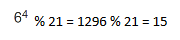 $6^4$ % 21 = 1296 % 21 = 15